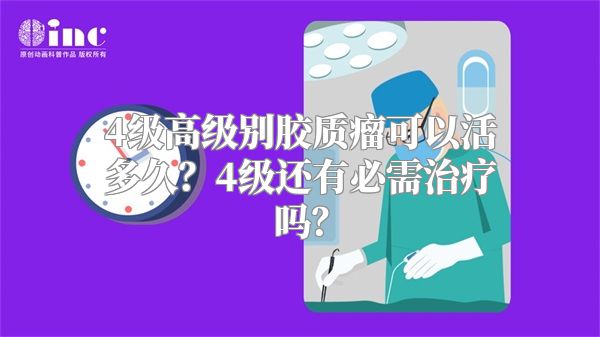 inc
原创动画科普作品 版权所有

4级高级别胶质瘤可以活多久？4级还有必需治疗吗？